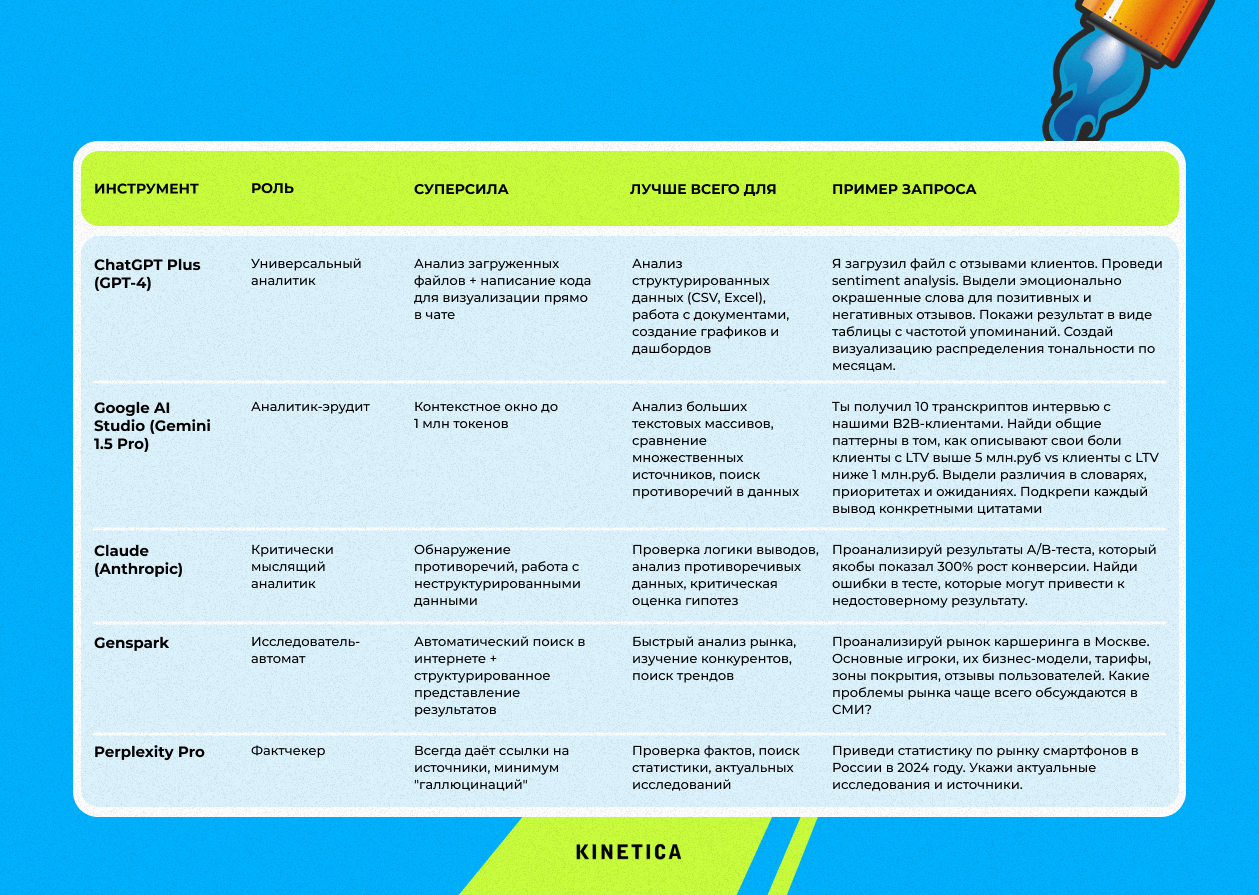 | ИНСТРУМЕНТ | РОЛЬ | СУПЕРСИЛА | ЛУЧШЕ ВСЕГО ДЛЯ | ПРИМЕР ЗАПРОСА |
|---|---|---|---|---|
| ChatGPT Plus (GPT-4) | Универсальный аналитик | Анализ загруженных файлов + написание кода для визуализации прямо в чате | Анализ структурированных данных (CSV, Excel), работа с документами, создание графиков и дашбордов | Я загрузил файл с отзывами клиентов. Проведи sentiment analysis. Выдели эмоционально окрашенные слова для позитивных и негативных отзывов. Покажи результат в виде таблицы с частотой упоминаний. Создай визуализацию распределения тональности по месяцам. |
| Google AI Studio (Gemini 1.5 Pro) | Аналитик-эрудит | Контекстное окно до 1 млн токенов | Анализ больших текстовых массивов, сравнение множественных источников, поиск противоречий в данных | Ты получил 10 транскриптов интервью с нашими B2B-клиентами. Найди общие паттерны в том, как описывают свои боли клиенты с LTV выше 5 млн.руб vs клиенты с LTV ниже 1 млн.руб. Выдели различия в словарях, приоритетах и ожиданиях. Подкрепи каждый вывод конкретными цитатами |
| Claude (Anthropic) | Критически мыслящий аналитик | Обнаружение противоречий, работа с неструктурированными данными | Проверка логики выводов, анализ противоречивых данных, критическая оценка гипотез | Проанализируй результаты A/B-теста, который якобы показал 300% рост конверсии. Найди ошибки в тесте, которые могут привести к недостоверному результату. |
| Genspark | Исследователь-автомат | Автоматический поиск в интернете + структурированное представление результатов | Быстрый анализ рынка, изучение конкурентов, поиск трендов | Проанализируй рынок каршеринга в Москве. Основные игроки, их бизнес-модели, тарифы, зоны покрытия, отзывы пользователей. Какие проблемы рынка чаще всего обсуждаются в СМИ? |
| Perplexity Pro | Фактчекер | Всегда даёт ссылки на источники, минимум "галлюцинаций" | Проверка фактов, поиск статистики, актуальных исследований | Приведи статистику по рынку смартфонов в России в 2024 году. Укажи актуальные исследования и источники. |

KINETICA